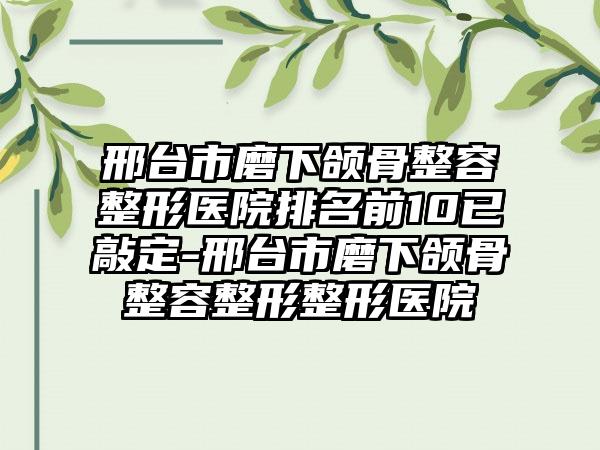 邢台市磨下颌骨整容整形医院排名前10已敲定-邢台市磨下颌骨整容整形整形医院